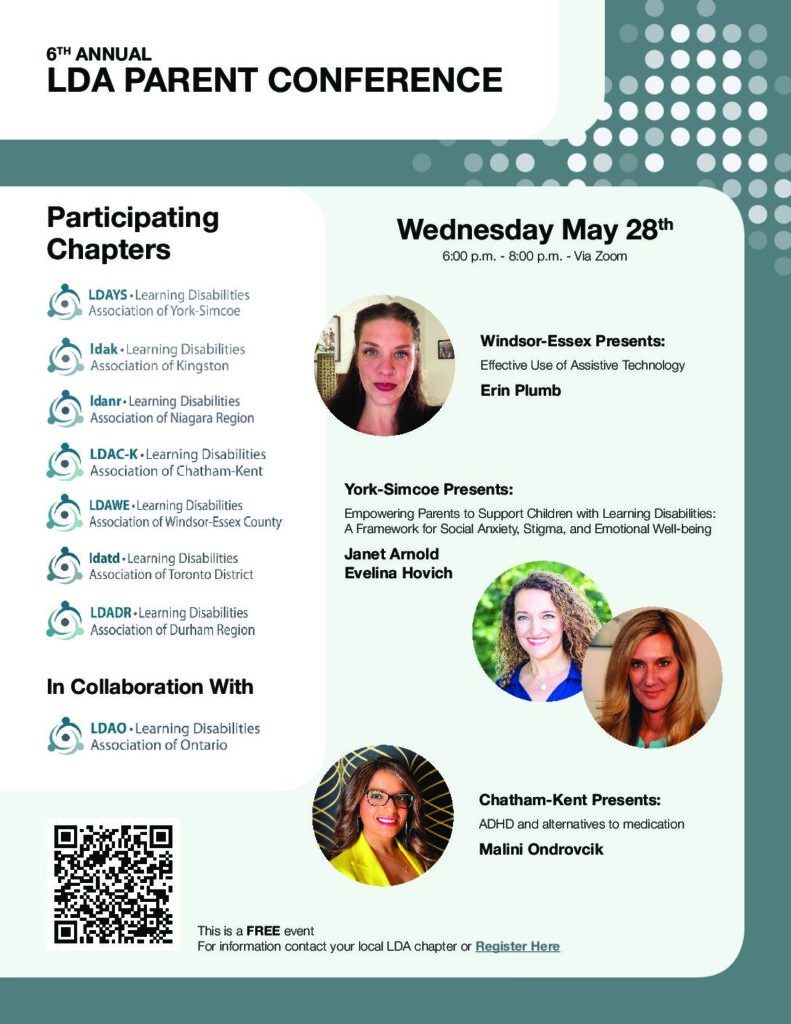 6TH ANNUAL
LDA PARENT CONFERENCE

Participating Chapters

LDAYS • Learning Disabilities Association of York-Simcoe

ldak • Learning Disabilities Association of Kingston

ldanr • Learning Disabilities Association of Niagara Region

LDAC-K • Learning Disabilities Association of Chatham-Kent

LDAWE • Learning Disabilities Association of Windsor-Essex County

ldatd • Learning Disabilities Association of Toronto District

LDADR • Learning Disabilities Association of Durham Region

In Collaboration With

LDAO • Learning Disabilities Association of Ontario

Wednesday May 28th
6:00 p.m. - 8:00 p.m. - Via Zoom

Windsor-Essex Presents:
Effective Use of Assistive Technology
Erin Plumb

York-Simcoe Presents:
Empowering Parents to Support Children with Learning Disabilities: A Framework for Social Anxiety, Stigma, and Emotional Well-being
Janet Arnold
Evelina Hovich

Chatham-Kent Presents:
ADHD and alternatives to medication
Malini Ondrovcik

This is a FREE event
For information contact your local LDA chapter or Register Here